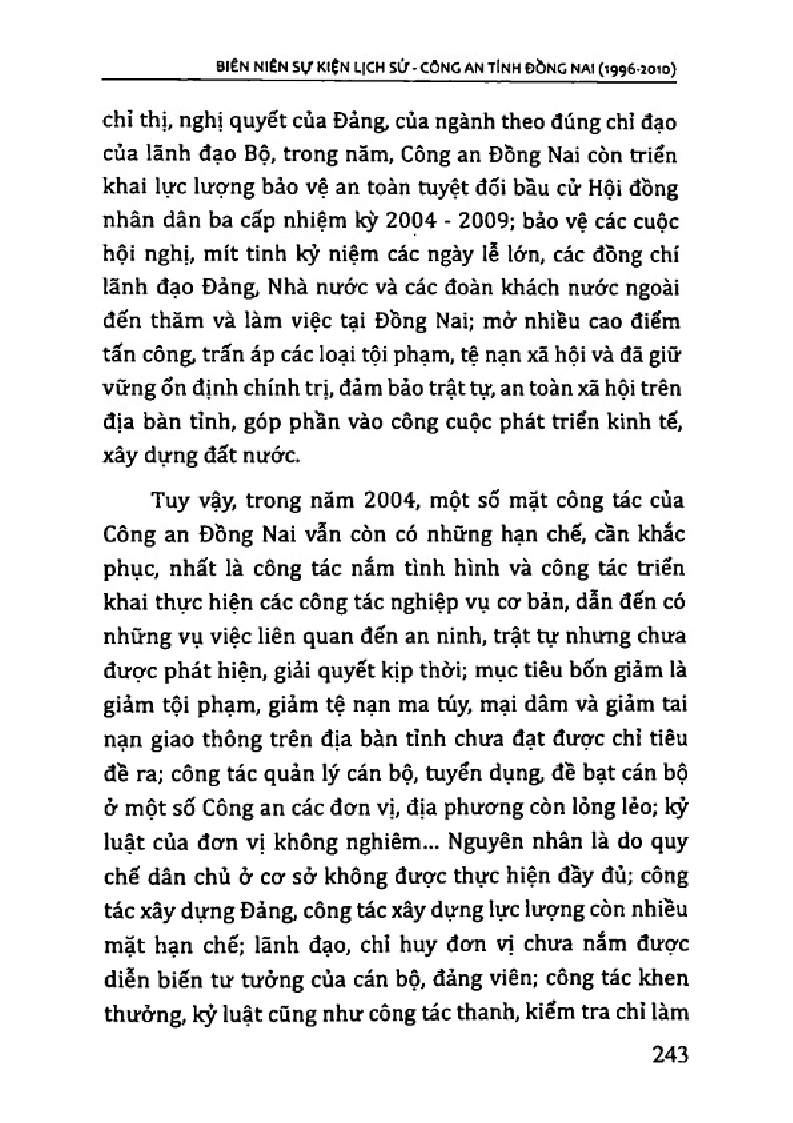 BIÊN NIÊN SỰ KIỆN LỊCH SỬ - CÔNG AN TỈNH ĐỒNG NAI (1996-2010)

chỉ thị, nghị quyết của Đảng, của ngành theo đúng chỉ đạo của lãnh đạo Bộ, trong năm, Công an Đồng Nai còn triển khai lực lượng bảo vệ an toàn tuyệt đối bầu cử Hội đồng nhân dân ba cấp nhiệm kỳ 2004 - 2009; bảo vệ các cuộc hội nghị, mít tinh kỷ niệm các ngày lễ lớn, các đồng chí lãnh đạo Đảng, Nhà nước và các đoàn khách nước ngoài đến thăm và làm việc tại Đồng Nai; mở nhiều cao điểm tấn công, trấn áp các loại tội phạm, tệ nạn xã hội và đã giữ vững ổn định chính trị, đảm bảo trật tự, an toàn xã hội trên địa bàn tỉnh, góp phần vào công cuộc phát triển kinh tế, xây dựng đất nước.

Tuy vậy, trong năm 2004, một số mặt công tác của Công an Đồng Nai vẫn còn có những hạn chế, cần khắc phục, nhất là công tác nắm tình hình và công tác triển khai thực hiện các công tác nghiệp vụ cơ bản, dẫn đến có những vụ việc liên quan đến an ninh, trật tự nhưng chưa được phát hiện, giải quyết kịp thời; mục tiêu bốn giảm là giảm tội phạm, giảm tệ nạn ma túy, mại dâm và giảm tai nạn giao thông trên địa bàn tỉnh chưa đạt được chỉ tiêu đề ra; công tác quản lý cán bộ, tuyển dụng, đề bạt cán bộ ở một số Công an các đơn vị, địa phương còn lỏng lẻo; kỷ luật của đơn vị không nghiêm... Nguyên nhân là do quy chế dân chủ ở cơ sở không được thực hiện đầy đủ; công tác xây dựng Đảng, công tác xây dựng lực lượng còn nhiều mặt hạn chế; lãnh đạo, chỉ huy đơn vị chưa nắm được diễn biến tư tưởng của cán bộ, đảng viên; công tác khen thưởng, kỷ luật cũng như công tác thanh, kiểm tra chỉ làm

243